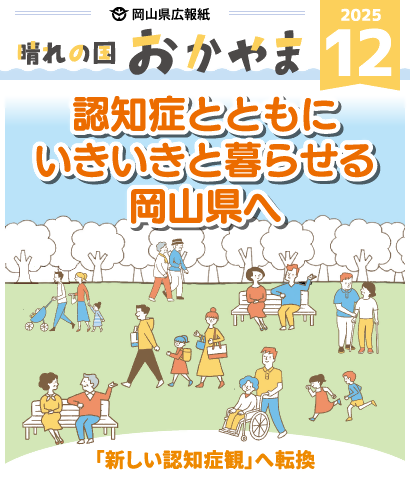 岡山県広報紙

晴れの国 おかやま

2025
12

認知症とともに
いきいきと暮らせる
岡山県へ

「新しい認知症観」へ転換